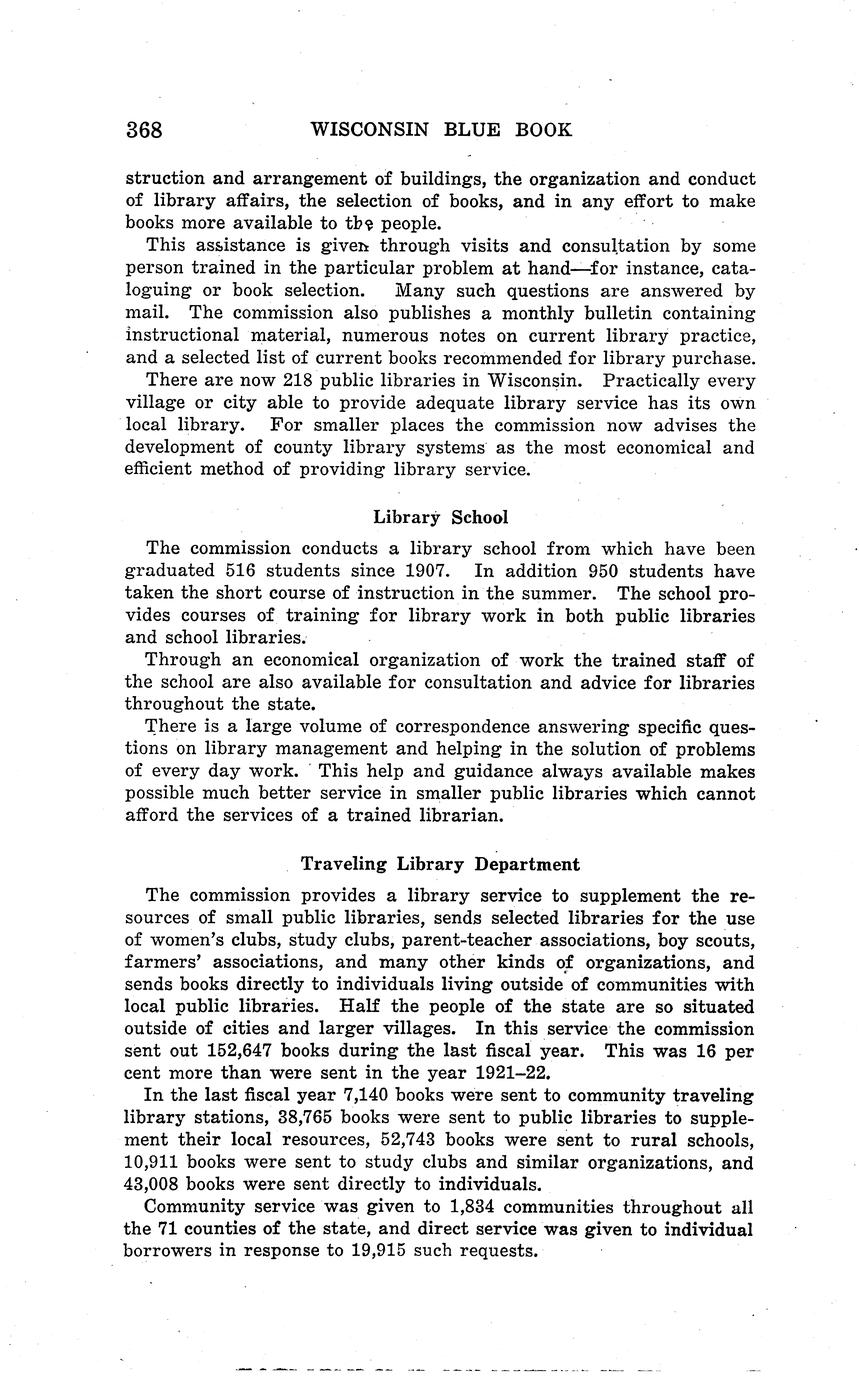 368 WISCONSIN BLUE BOOK

struction and arrangement of buildings, the organization and conduct of library affairs, the selection of books, and in any effort to make books more available to the people.

This assistance is given through visits and consultation by some person trained in the particular problem at hand—for instance, cataloguing or book selection. Many such questions are answered by mail. The commission also publishes a monthly bulletin containing instructional material, numerous notes on current library practice, and a selected list of current books recommended for library purchase.

There are now 218 public libraries in Wisconsin. Practically every village or city able to provide adequate library service has its own local library. For smaller places the commission now advises the development of county library systems as the most economical and efficient method of providing library service.

Library School

The commission conducts a library school from which have been graduated 516 students since 1907. In addition 950 students have taken the short course of instruction in the summer. The school provides courses of training for library work in both public libraries and school libraries.

Through an economical organization of work the trained staff of the school are also available for consultation and advice for libraries throughout the state.

There is a large volume of correspondence answering specific questions on library management and helping in the solution of problems of every day work. This help and guidance always available makes possible much better service in smaller public libraries which cannot afford the services of a trained librarian.

Traveling Library Department

The commission provides a library service to supplement the resources of small public libraries, sends selected libraries for the use of women's clubs, study clubs, parent-teacher associations, boy scouts, farmers' associations, and many other kinds of organizations, and sends books directly to individuals living outside of communities with local public libraries. Half the people of the state are so situated outside of cities and larger villages. In this service the commission sent out 152,647 books during the last fiscal year. This was 16 per cent more than were sent in the year 1921–22.

In the last fiscal year 7,140 books were sent to community traveling library stations, 38,765 books were sent to public libraries to supplement their local resources, 52,743 books were sent to rural schools, 10,911 books were sent to study clubs and similar organizations, and 43,008 books were sent directly to individuals.

Community service was given to 1,834 communities throughout all the 71 counties of the state, and direct service was given to individual borrowers in response to 19,915 such requests.